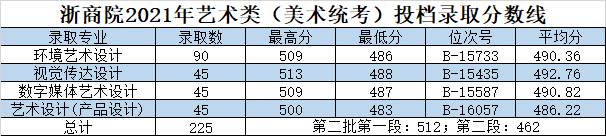 浙商院2021年艺术类（美术统考）投档录取分数线

| 录取专业 | 录取数 | 最高分 | 最低分 | 位次号 | 平均分 |
|---|---|---|---|---|---|
| 环境艺术设计 | 90 | 509 | 486 | B-15733 | 490.36 |
| 视觉传达设计 | 45 | 513 | 488 | B-15435 | 492.76 |
| 数字媒体艺术设计 | 45 | 509 | 487 | B-15587 | 490.82 |
| 艺术设计(产品设计) | 45 | 500 | 483 | B-16057 | 486.22 |
| 总计 | 225 | 第二批第一段：512；第二段：462 | | | |